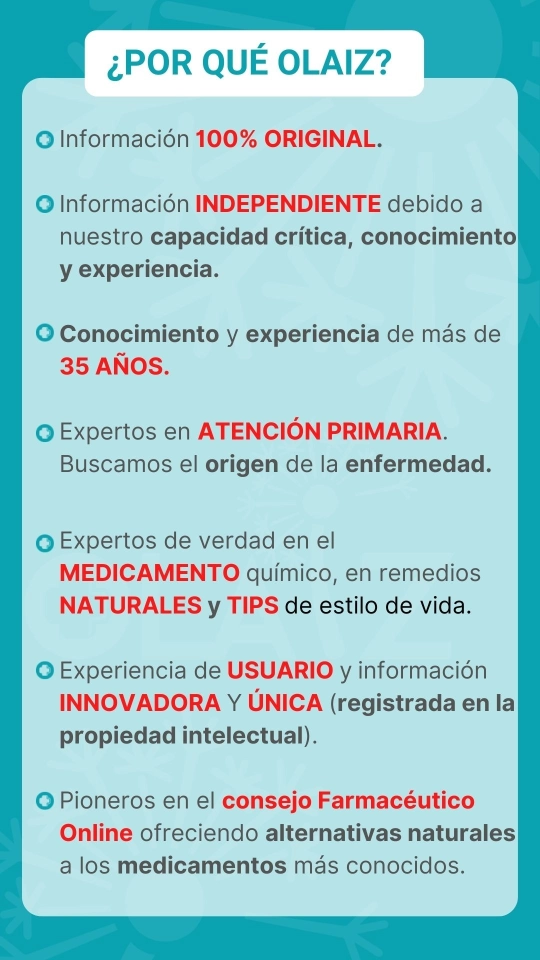 ¿POR QUÉ OLAIZ?

Información 100% ORIGINAL.

Información INDEPENDIENTE debido a nuestro capacidad crítica, conocimiento y experiencia.

Conocimiento y experiencia de más de 35 AÑOS.

Expertos en ATENCIÓN PRIMARIA. Buscamos el origen de la enfermedad.

Expertos de verdad en el MEDICAMENTO químico, en remedios NATURALES y TIPS de estilo de vida.

Experiencia de USUARIO y información INNOVADORA Y ÚNICA (registrada en la propiedad intelectual).

Pioneros en el consejo Farmacéutico Online ofreciendo alternativas naturales a los medicamentos más conocidos.